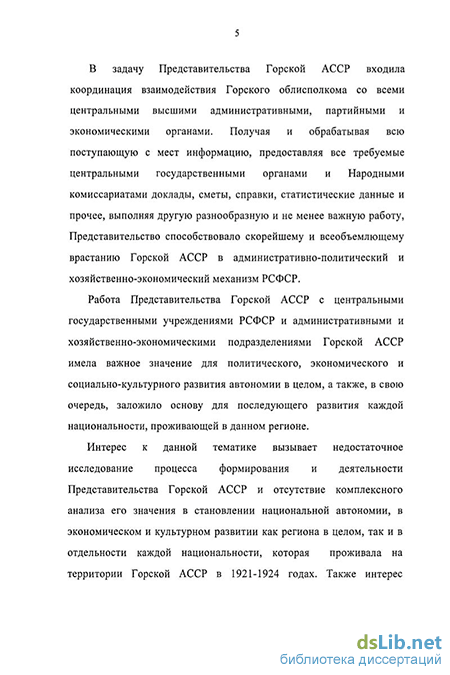 5

В задачу Представительства Горской АССР входила координация взаимодействия Горского облисполкома со всеми центральными высшими административными, партийными и экономическими органами. Получая и обрабатывая всю поступающую с мест информацию, предоставляя все требуемые центральными государственными органами и Народными комиссариатами доклады, сметы, справки, статистические данные и прочее, выполняя другую разнообразную и не менее важную работу, Представительство способствовало скорейшему и всеобъемлющему врастанию Горской АССР в административно-политический и хозяйственно-экономический механизм РСФСР.

Работа Представительства Горской АССР с центральными государственными учреждениями РСФСР и административными и хозяйственно-экономическими подразделениями Горской АССР имела важное значение для политического, экономического и социально-культурного развития автономии в целом, а также, в свою очередь, заложило основу для последующего развития каждой национальности, проживающей в данном регионе.

Интерес к данной тематике вызывает недостаточное исследование процесса формирования и деятельности Представительства Горской АССР и отсутствие комплексного анализа его значения в становлении национальной автономии, в экономическом и культурном развитии как региона в целом, так и в отдельности каждой национальности, которая проживала на территории Горской АССР в 1921-1924 годах. Также интерес

dsLib.net
библиотека диссертаций